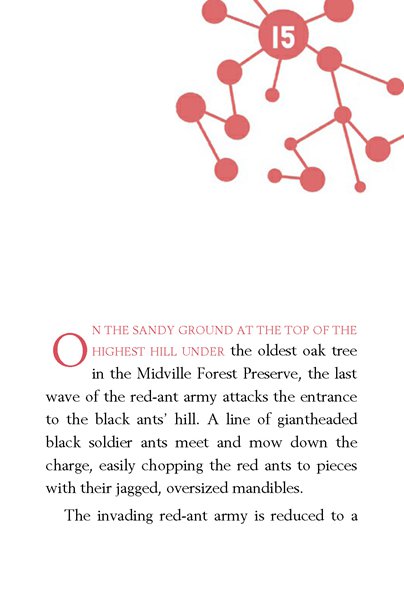 15

ON THE SANDY GROUND AT THE TOP OF THE HIGHEST HILL UNDER the oldest oak tree in the Midville Forest Preserve, the last wave of the red-ant army attacks the entrance to the black ants' hill. A line of giantheaded black soldier ants meet and mow down the charge, easily chopping the red ants to pieces with their jagged, oversized mandibles.

The invading red-ant army is reduced to a